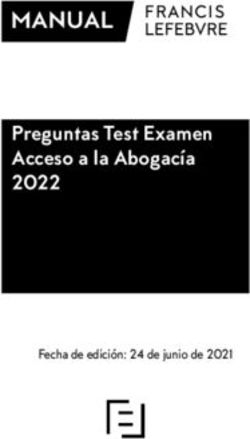 MANUAL

FRANCIS LEFEBVRE

Preguntas Test Examen Acceso a la Abogacía 2022

Fecha de edición: 24 de junio de 2021